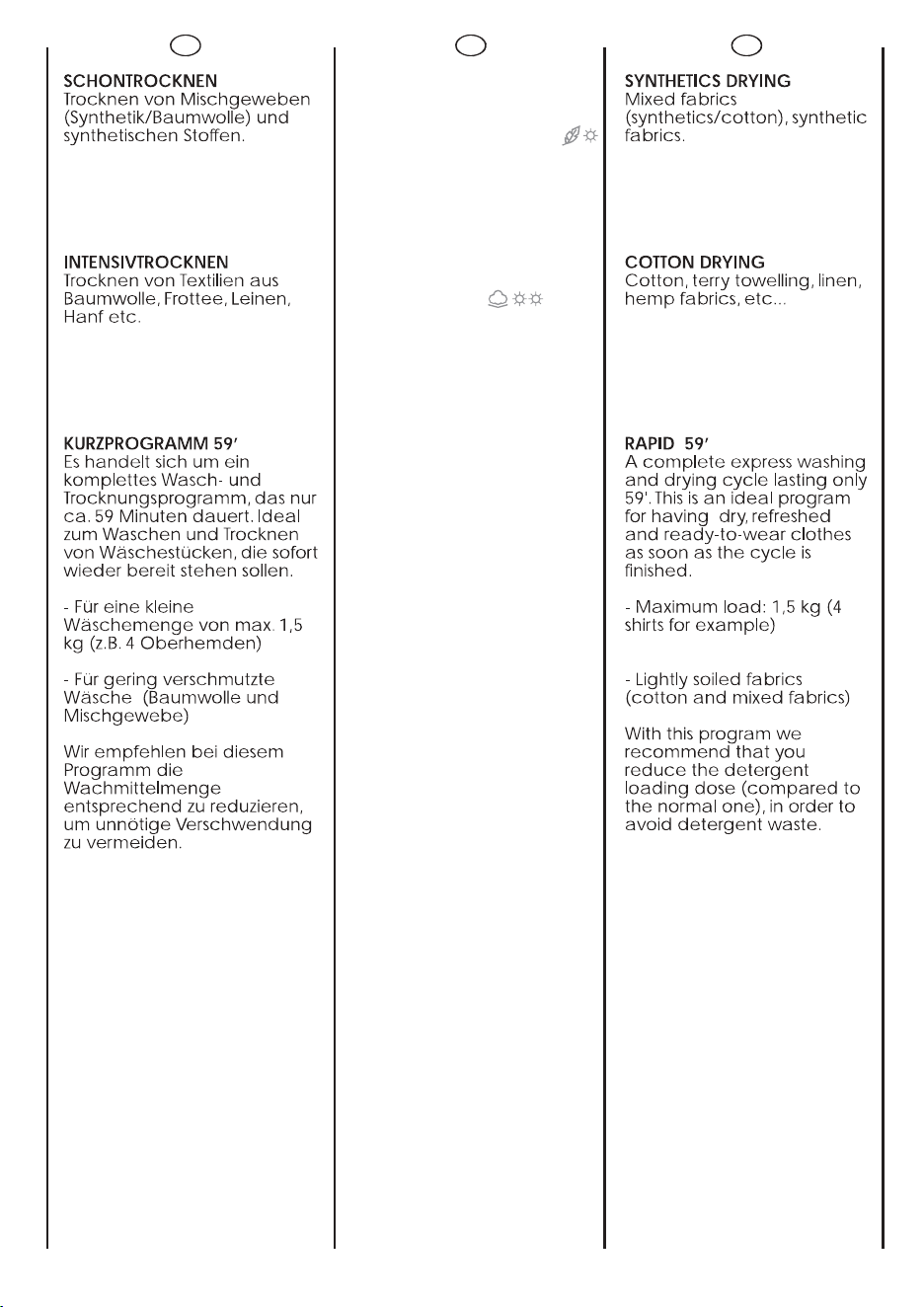 SCHONTROCKNEN
Trocknen von Mischgeweben (Synthetik/Baumwolle) und synthetischen Stoffen.

INTENSIVTROCKNEN
Trocknen von Textilien aus Baumwolle, Frottee, Leinen, Hanf etc.

KURZPROGRAMM 59'
Es handelt sich um ein komplettes Wasch- und Trocknungsprogramm, das nur ca. 59 Minuten dauert. Ideal zum Waschen und Trocknen von Wäschestücken, die sofort wieder bereit stehen sollen.

- Für eine kleine Wäschemenge von max. 1,5 kg (z.B. 4 Oberhemden)

- Für gering verschmutzte Wäsche (Baumwolle und Mischgewebe)

Wir empfehlen bei diesem Programm die Wachmittelmenge entsprechend zu reduzieren, um unnötige Verschwendung zu vermeiden.

SYNTHETICS DRYING
Mixed fabrics (synthetics/cotton), synthetic fabrics.

COTTON DRYING
Cotton, terry towelling, linen, hemp fabrics, etc...

RAPID 59'
A complete express washing and drying cycle lasting only 59'. This is an ideal program for having dry, refreshed and ready-to-wear clothes as soon as the cycle is finished.

- Maximum load: 1,5 kg (4 shirts for example)

- Lightly soiled fabrics (cotton and mixed fabrics)

With this program we recommend that you reduce the detergent loading dose (compared to the normal one), in order to avoid detergent waste.